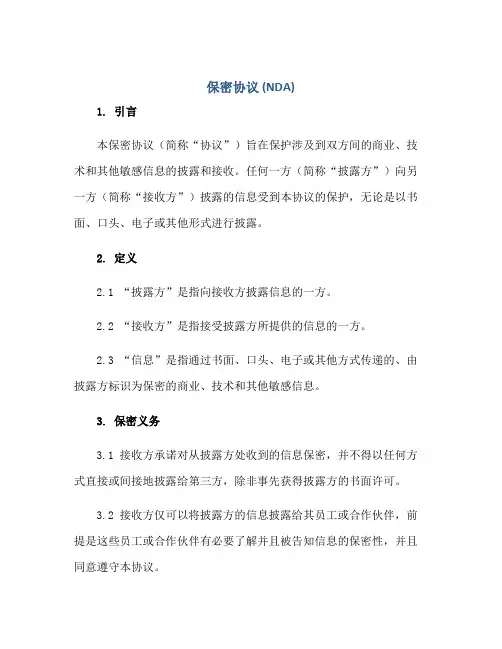 保密协议 (NDA)

1. 引言

本保密协议（简称“协议”）旨在保护涉及到双方间的商业、技术和其他敏感信息的披露和接收。任何一方（简称“披露方”）向另一方（简称“接收方”）披露的信息受到本协议的保护，无论是以书面、口头、电子或其他形式进行披露。

2. 定义

2.1 “披露方”是指向接收方披露信息的一方。

2.2 “接收方”是指接受披露方所提供的信息的一方。

2.3 “信息”是指通过书面、口头、电子或其他方式传递的、由披露方标识为保密的商业、技术和其他敏感信息。

3. 保密义务

3.1 接收方承诺对从披露方处收到的信息保密，并不得以任何方式直接或间接地披露给第三方，除非事先获得披露方的书面许可。

3.2 接收方仅可以将披露方的信息披露给其员工或合作伙伴，前提是这些员工或合作伙伴有必要了解并且被告知信息的保密性，并且同意遵守本协议。